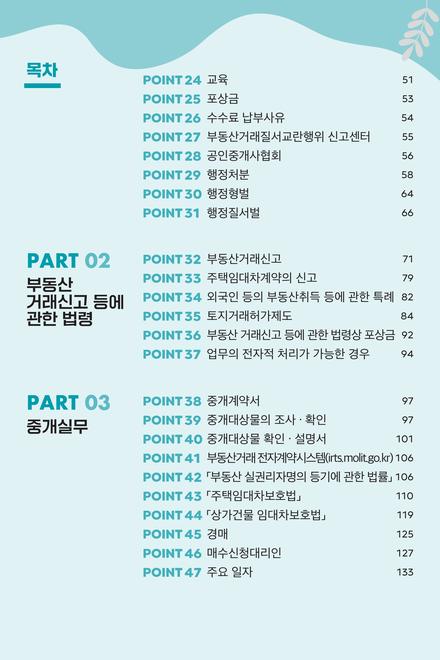 목차

POINT 24 교육 51
POINT 25 포상금 53
POINT 26 수수료 납부사유 54
POINT 27 부동산거래질서교란행위 신고센터 55
POINT 28 공인중개사협회 56
POINT 29 행정처분 58
POINT 30 행정형벌 64
POINT 31 행정질서벌 66

PART 02
부동산
거래신고 등에
관한 법령

POINT 32 부동산거래신고 71
POINT 33 주택임대차계약의 신고 79
POINT 34 외국인 등의 부동산취득 등에 관한 특례 82
POINT 35 토지거래허가제도 84
POINT 36 부동산 거래신고 등에 관한 법령상 포상금 92
POINT 37 업무의 전자적 처리가 가능한 경우 94

PART 03
중개실무

POINT 38 중개계약서 97
POINT 39 중개대상물의 조사 · 확인 97
POINT 40 중개대상물 확인 · 설명서 101
POINT 41 부동산거래 전자계약시스템(irts.molit.go.kr) 106
POINT 42 「부동산 실권리자명의 등기에 관한 법률」 106
POINT 43 「주택임대차보호법」 110
POINT 44 「상가건물 임대차보호법」 119
POINT 45 경매 125
POINT 46 매수신청대리인 127
POINT 47 주요 일자 133